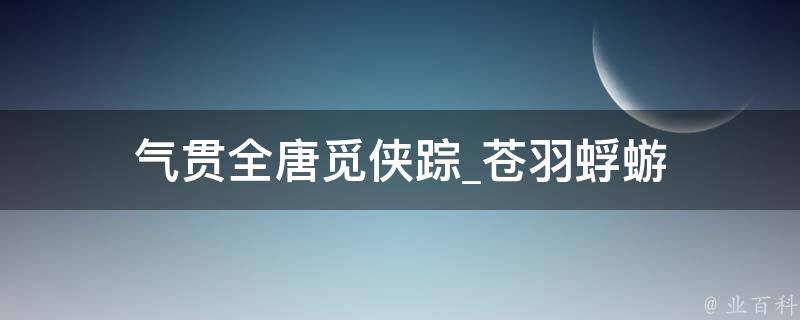 气贯全唐觅侠踪_苍羽蜉蝣

@ 业百科